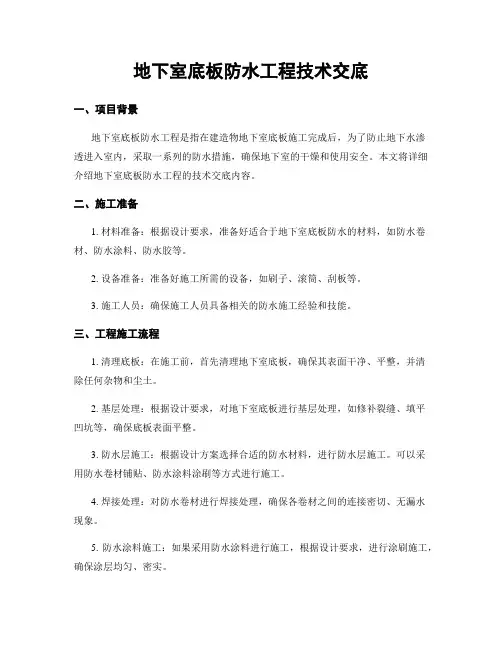 地下室底板防水工程技术交底

一、项目背景

地下室底板防水工程是指在建造物地下室底板施工完成后，为了防止地下水渗透进入室内，采取一系列的防水措施，确保地下室的干燥和使用安全。本文将详细介绍地下室底板防水工程的技术交底内容。

二、施工准备

1. 材料准备：根据设计要求，准备好适合于地下室底板防水的材料，如防水卷材、防水涂料、防水胶等。

2. 设备准备：准备好施工所需的设备，如刷子、滚筒、刮板等。

3. 施工人员：确保施工人员具备相关的防水施工经验和技能。

三、工程施工流程

1. 清理底板：在施工前，首先清理地下室底板，确保其表面干净、平整，并清除任何杂物和尘土。

2. 基层处理：根据设计要求，对地下室底板进行基层处理，如修补裂缝、填平凹坑等，确保底板表面平整。

3. 防水层施工：根据设计方案选择合适的防水材料，进行防水层施工。可以采用防水卷材铺贴、防水涂料涂刷等方式进行施工。

4. 焊接处理：对防水卷材进行焊接处理，确保各卷材之间的连接密切、无漏水现象。

5. 防水涂料施工：如果采用防水涂料进行施工，根据设计要求，进行涂刷施工，确保涂层均匀、密实。